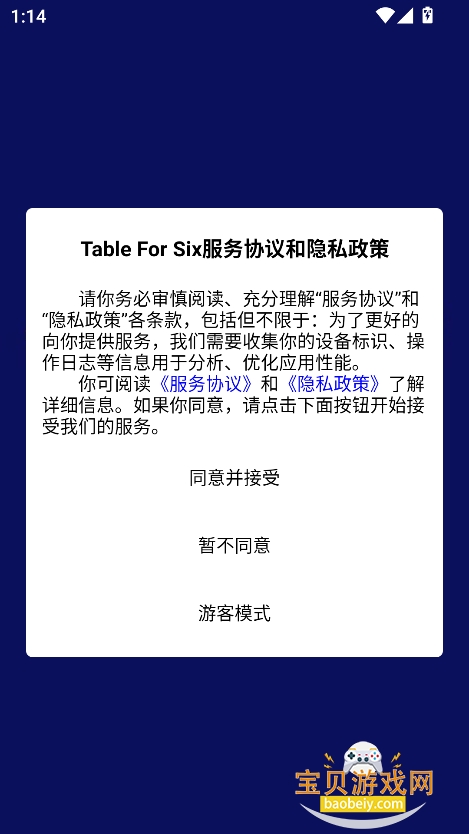 1:14

Table For Six服务协议和隐私政策

请你务必审慎阅读、充分理解“服务协议”和“隐私政策”各条款，包括但不限于：为了更好的向你提供服务，我们需要收集你的设备标识、操作日志等信息用于分析、优化应用性能。

你可阅读《服务协议》和《隐私政策》了解详细信息。如果你同意，请点击下面按钮开始接受我们的服务。

同意并接受

暂不同意

游客模式

宝贝游戏网
baobeiy.com